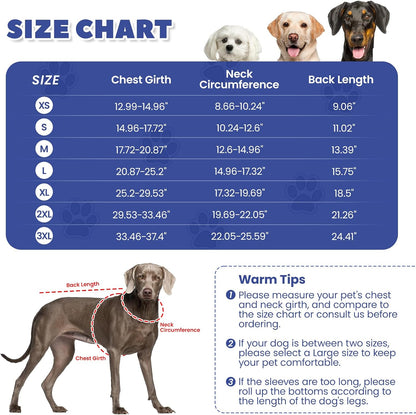 SIZE CHART

| SIZE | Chest Girth | Neck Circumference | Back Length |
|---|---|---|---|
| XS | 12.99-14.96" | 8.66-10.24" | 9.06" |
| S | 14.96-17.72" | 10.24-12.6" | 11.02" |
| M | 17.72-20.87" | 12.6-14.96" | 13.39" |
| L | 20.87-25.2" | 14.96-17.32" | 15.75" |
| XL | 25.2-29.53" | 17.32-19.69" | 18.5" |
| 2XL | 29.53-33.46" | 19.69-22.05" | 21.26" |
| 3XL | 33.46-37.4" | 22.05-25.59" | 24.41" |

Back Length

Neck Circumference

Chest Girth

Warm Tips

1 Please measure your pet's chest and neck girth, and compare to the size chart or consult us before ordering.

2 If your dog is between two sizes, please select a Large size to keep your pet comfortable.

3 If the sleeves are too long, please roll up the bottoms according to the length of the dog's legs.